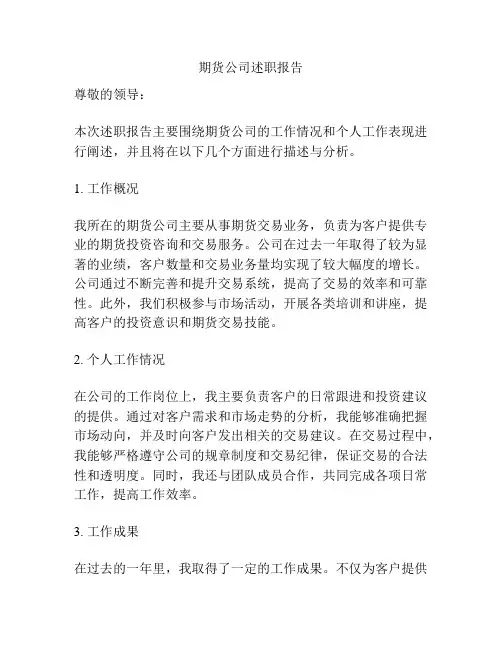 期货公司述职报告

尊敬的领导：

本次述职报告主要围绕期货公司的工作情况和个人工作表现进行阐述，并且将在以下几个方面进行描述与分析。

1. 工作概况

我所在的期货公司主要从事期货交易业务，负责为客户提供专业的期货投资咨询和交易服务。公司在过去一年取得了较为显著的业绩，客户数量和交易业务量均实现了较大幅度的增长。公司通过不断完善和提升交易系统，提高了交易的效率和可靠性。此外，我们积极参与市场活动，开展各类培训和讲座，提高客户的投资意识和期货交易技能。

2. 个人工作情况

在公司的工作岗位上，我主要负责客户的日常跟进和投资建议的提供。通过对客户需求和市场走势的分析，我能够准确把握市场动向，并及时向客户发出相关的交易建议。在交易过程中，我能够严格遵守公司的规章制度和交易纪律，保证交易的合法性和透明度。同时，我还与团队成员合作，共同完成各项日常工作，提高工作效率。

3. 工作成果

在过去的一年里，我取得了一定的工作成果。不仅为客户提供